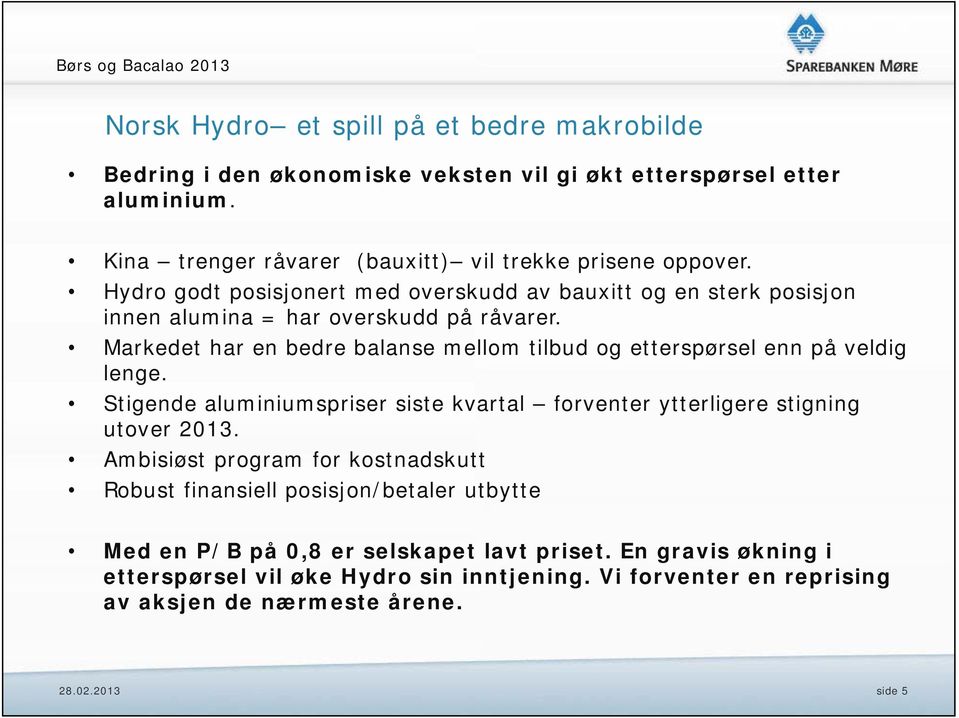 Børs og Bacalao 2013

SPAREBANKEN MØRE

Norsk Hydro– et spill på et bedre makrobilde

• Bedring i den økonomiske veksten vil gi økt etterspørsel etter aluminium.

• Kina – trenger råvarer (bauxitt)– vil trekke prisene oppover.
• Hydro godt posisjonert med overskudd av bauxitt og en sterk posisjon innen alumina = har overskudd på råvarer.
• Markedet har en bedre balanse mellom tilbud og etterspørsel enn på veldig lenge.
• Stigende aluminiumspriser siste kvartal – forventer ytterligere stigning utover 2013.
• Ambisiøst program for kostnadskutt
• Robust finansiell posisjon/betaler utbytte

• Med en P/B på 0,8 er selskapet lavt priset. En gravis økning i etterspørsel vil øke Hydro sin inntjening. Vi forventer en reprising av aksjen de nærmeste årene.

28.02.2013

side 5